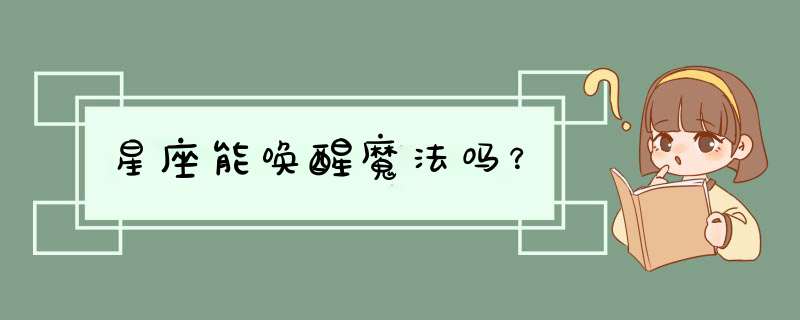 星座能唤醒魔法吗？